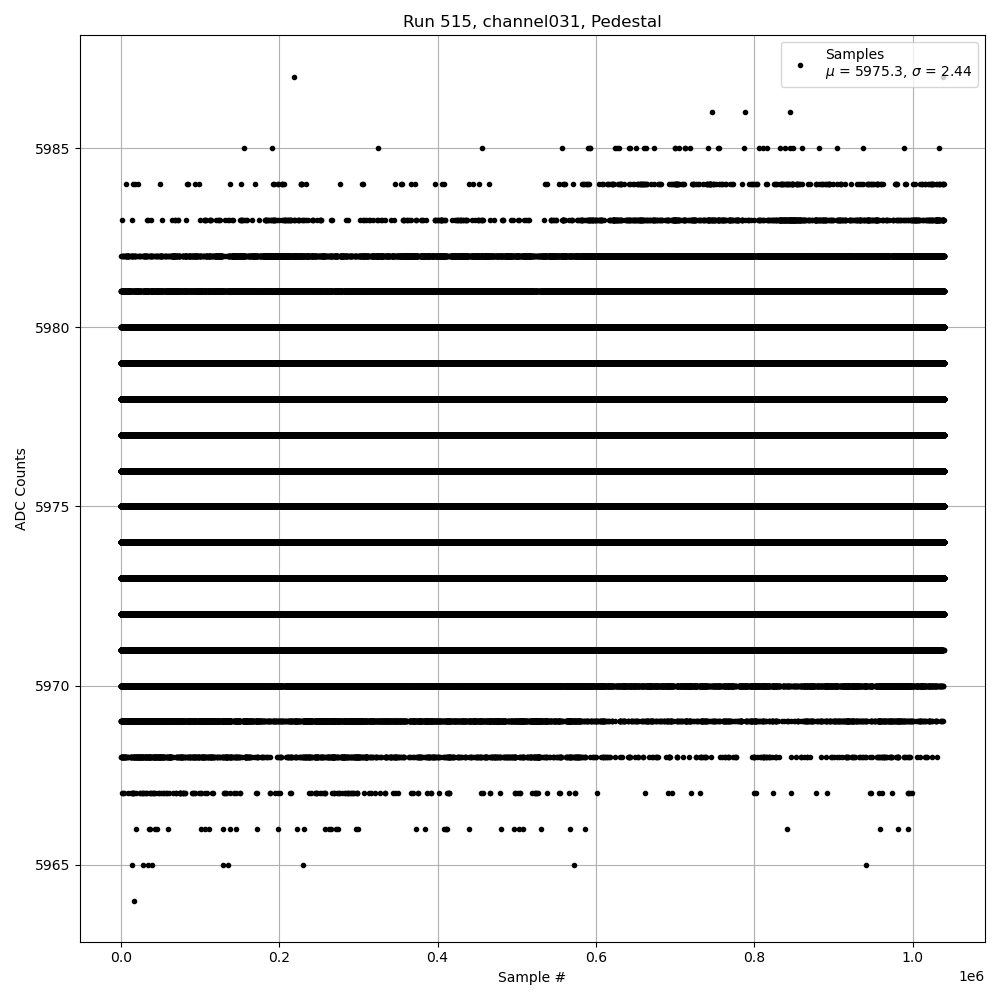 Run 515, channel031, Pedestal

Samples
$\mu$ = 5975.3, $\sigma$ = 2.44

ADC Counts

5985
5980
5975
5970
5965

0.0
0.2
0.4
0.6
0.8
1.0
1e6

Sample #